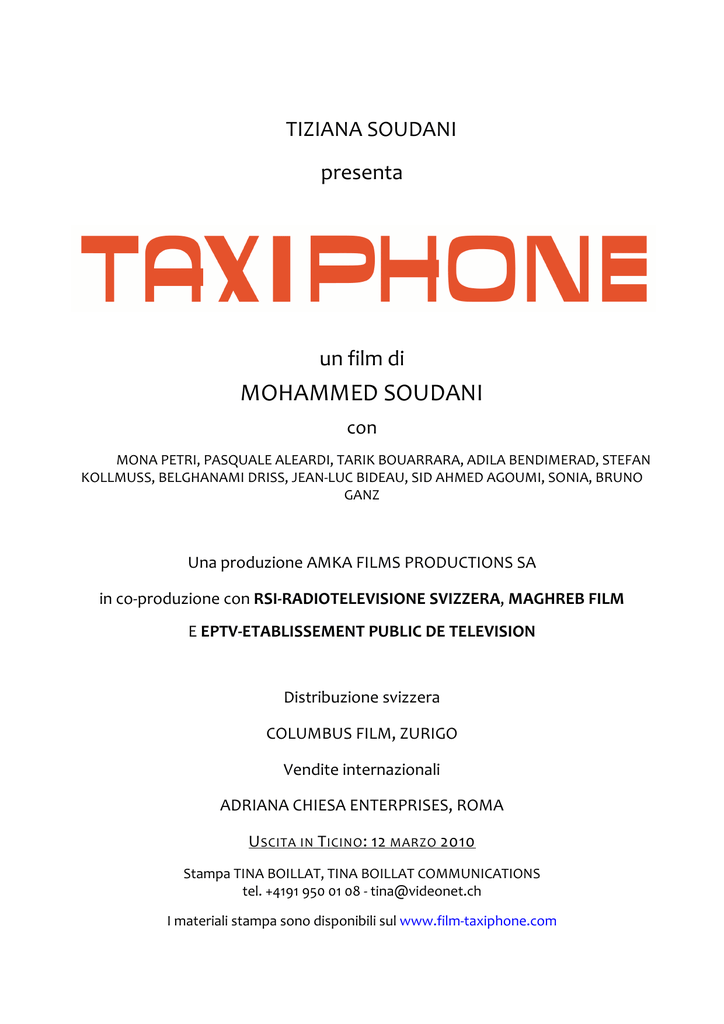 TIZIANA SOUDANI

presenta

TAXIPHONE

un film di

MOHAMMED SOUDANI

con

MONA PETRI, PASQUALE ALEARDI, TARIK BOUARRARA, ADILA BENDIMERAD, STEFAN KOLLMUSS, BELGHANAMI DRISS, JEAN-LUC BIDEAU, SID AHMED AGOUMI, SONIA, BRUNO GANZ

Una produzione AMKA FILMS PRODUCTIONS SA

in co-produzione con RSI-RADIOTELEVISIONE SVIZZERA, MAGHREB FILM

E EPTV-ETABLISSEMENT PUBLIC DE TELEVISION

Distribuzione svizzera

COLUMBUS FILM, ZURIGO

Vendite internazionali

ADRIANA CHIESA ENTERPRISES, ROMA

USCITA IN TICINO: 12 MARZO 2010

Stampa TINA BOILLAT, TINA BOILLAT COMMUNICATIONS
tel. +4191 950 01 08 - tina@videonet.ch

I materiali stampa sono disponibili sul www.film-taxiphone.com